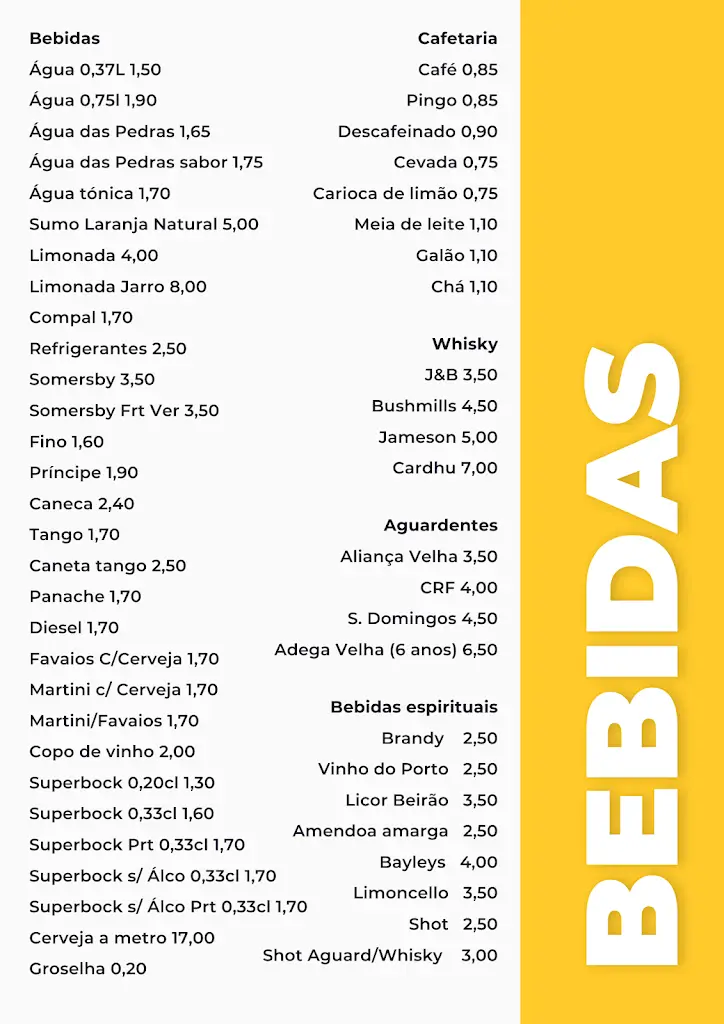 Bebidas
Água 0,37L 1,50
Água 0,75l 1,90
Água das Pedras 1,65
Água das Pedras sabor 1,75
Água tónica 1,70
Sumo Laranja Natural 5,00
Limonada 4,00
Limonada Jarro 8,00
Compal 1,70
Refrigerantes 2,50
Somersby 3,50
Somersby Frt Ver 3,50
Fino 1,60
Príncipe 1,90
Caneca 2,40
Tango 1,70
Caneta tango 2,50
Panache 1,70
Diesel 1,70
Favaios C/Cerveja 1,70
Martini c/ Cerveja 1,70
Martini/Favaios 1,70
Copo de vinho 2,00
Superbock 0,20cl 1,30
Superbock 0,33cl 1,60
Superbock Prt 0,33cl 1,70
Superbock s/ Álco 0,33cl 1,70
Superbock s/ Álco Prt 0,33cl 1,70
Cerveja a metro 17,00
Groselha 0,20

Cafetaria
Café 0,85
Pingo 0,85
Descafeinado 0,90
Cevada 0,75
Carioca de limão 0,75
Meia de leite 1,10
Galão 1,10
Chá 1,10

Whisky
J&B 3,50
Bushmills 4,50
Jameson 5,00
Cardhu 7,00

Aguardentes
Aliança Velha 3,50
CRF 4,00
S. Domingos 4,50
Adega Velha (6 anos) 6,50

Bebidas espirituais
Brandy 2,50
Vinho do Porto 2,50
Licor Beirão 3,50
Amendoa amarga 2,50
Bayleys 4,00
Limoncello 3,50
Shot 2,50
Shot Aguard/Whisky 3,00

BEBIDAS